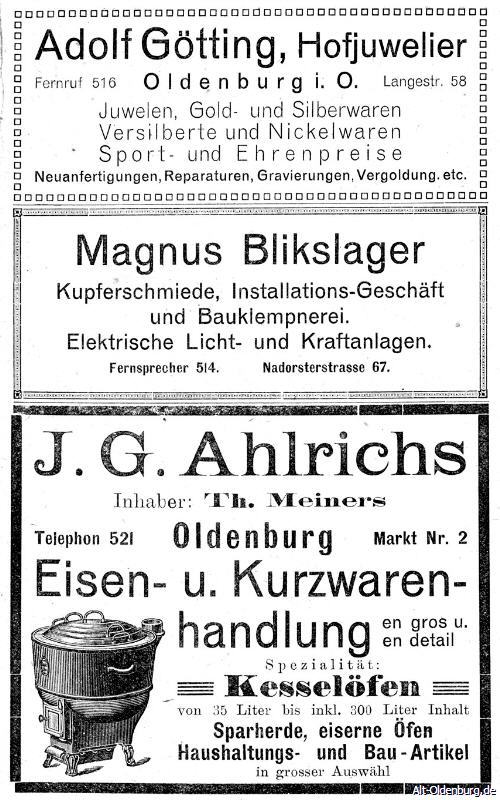 Adolf Götting, Hofjuwelier

Fernruf 516 Oldenburg i. O. Langestr. 58

Juwelen, Gold- und Silberwaren
Versilberte und Nickelwaren
Sport- und Ehrenpreise
Neuanfertigungen, Reparaturen, Gravierungen, Vergoldung. etc.

Magnus Blikslager

Kupferschmiede, Installations-Geschäft und Bauklempnerei.
Elektrische Licht- und Kraftanlagen.

Fernsprecher 514. Nadorsterstrasse 67.

J. G. Ahlrichs

Inhaber: Th. Meiners

Telephon 521 Oldenburg Markt Nr. 2

Eisen- u. Kurzwarenhandlung en gros u. en detail

Spezialität:
Kesselöfen
von 35 Liter bis inkl. 300 Liter Inhalt
Sparherde, eiserne Öfen
Haushaltungs- und Bau-Artikel
in grosser Auswahl

Alt-Oldenburg.de